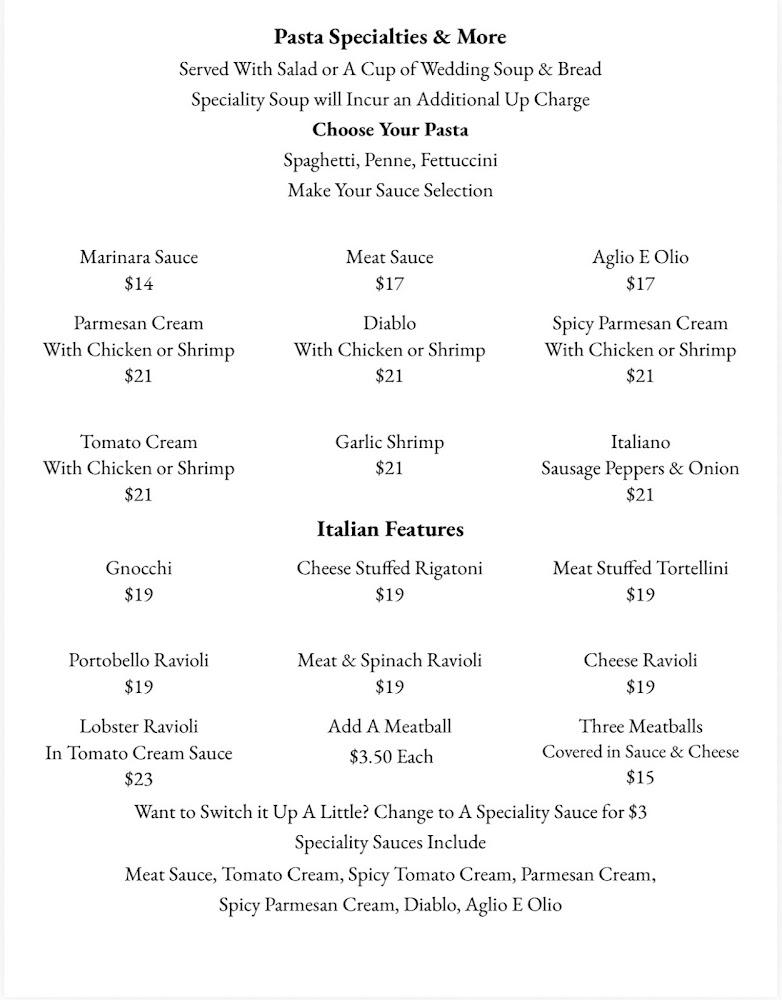 Pasta Specialties & More

Served With Salad or A Cup of Wedding Soup & Bread

Speciality Soup will Incur an Additional Up Charge

Choose Your Pasta

Spaghetti, Penne, Fettuccini

Make Your Sauce Selection

Marinara Sauce
$14

Meat Sauce
$17

Aglio E Olio
$17

Parmesan Cream
With Chicken or Shrimp
$21

Diablo
With Chicken or Shrimp
$21

Spicy Parmesan Cream
With Chicken or Shrimp
$21

Tomato Cream
With Chicken or Shrimp
$21

Garlic Shrimp
$21

Italiano
Sausage Peppers & Onion
$21

Italian Features

Gnocchi
$19

Cheese Stuffed Rigatoni
$19

Meat Stuffed Tortellini
$19

Portobello Ravioli
$19

Meat & Spinach Ravioli
$19

Cheese Ravioli
$19

Lobster Ravioli
In Tomato Cream Sauce
$23

Add A Meatball
$3.50 Each

Three Meatballs
Covered in Sauce & Cheese
$15

Want to Switch it Up A Little? Change to A Speciality Sauce for $3

Speciality Sauces Include

Meat Sauce, Tomato Cream, Spicy Tomato Cream, Parmesan Cream, Spicy Parmesan Cream, Diablo, Aglio E Olio